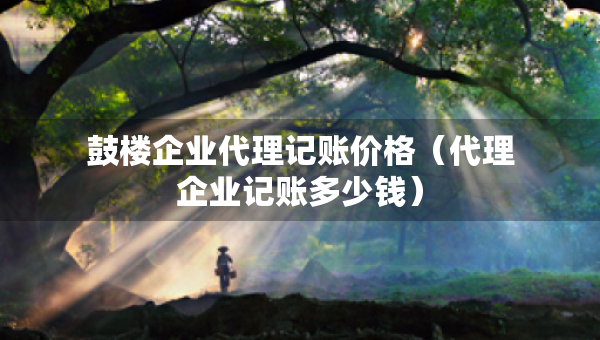 鼓楼企业代理记账价格（代理企业记账多少钱）